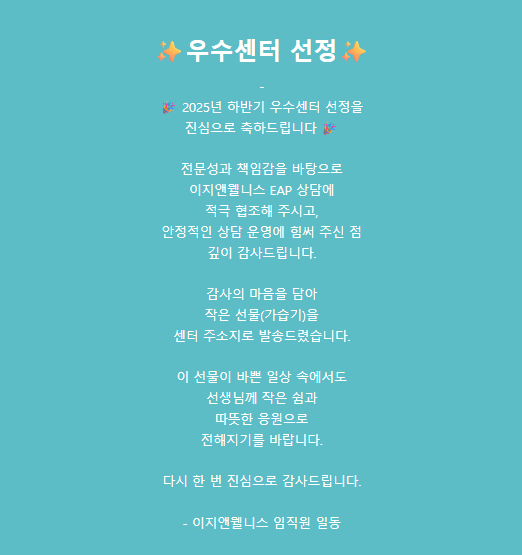 ✨우수센터 선정✨

-

🎉 2025년 하반기 우수센터 선정을 진심으로 축하드립니다 🎉

전문성과 책임감을 바탕으로
이지앤웰니스 EAP 상담에
적극 협조해 주시고,
안정적인 상담 운영에 힘써 주신 점
깊이 감사드립니다.

감사의 마음을 담아
작은 선물(가습기)을
센터 주소지로 발송드렸습니다.

이 선물이 바쁜 일상 속에서도
선생님께 작은 쉼과
따뜻한 응원으로
전해지기를 바랍니다.

다시 한 번 진심으로 감사드립니다.

- 이지앤웰니스 임직원 일동